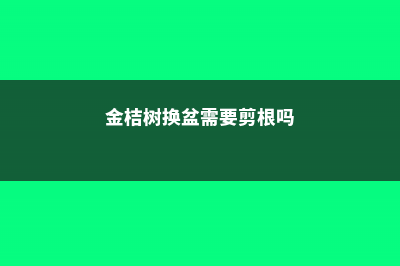 金桔树换盆需要剪根吗